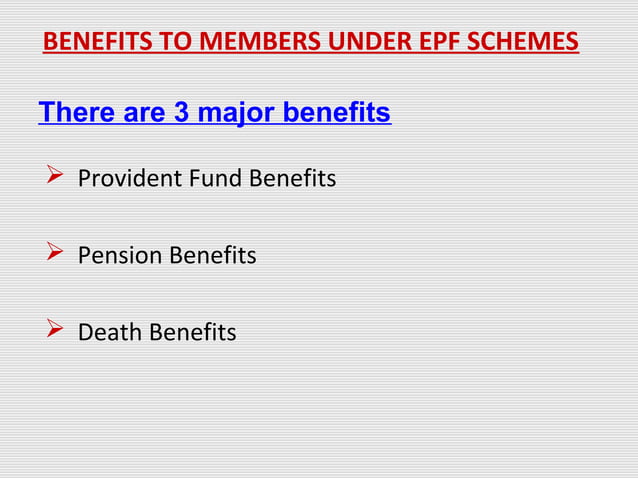 BENEFITS TO MEMBERS UNDER EPF SCHEMES

There are 3 major benefits

➢ Provident Fund Benefits

➢ Pension Benefits

➢ Death Benefits